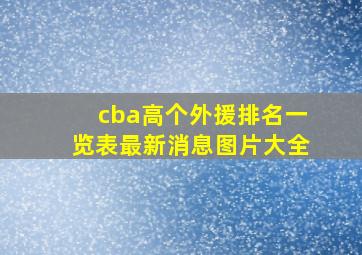 cba高个外援排名一览表最新消息图片大全